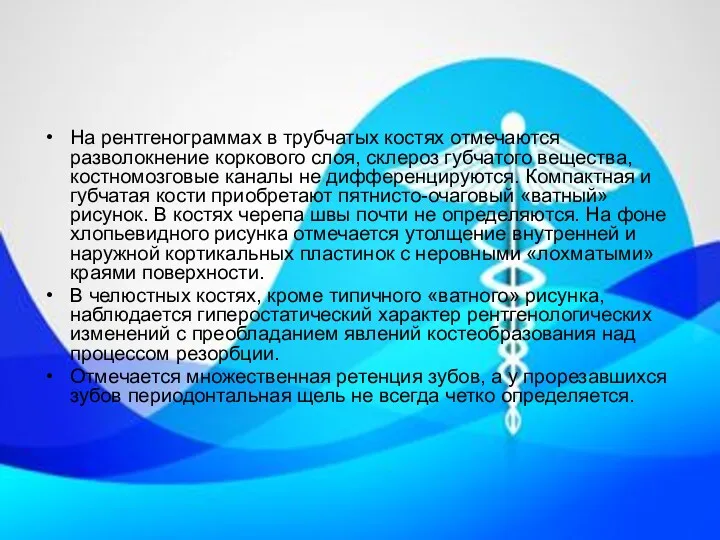 • На рентгенограммах в трубчатых костях отмечаются разволокнение коркового слоя, склероз губчатого вещества, костномозговые каналы не дифференцируются. Компактная и губчатая кости приобретают пятнисто-очаговый «ватный» рисунок. В костях черепа швы почти не определяются. На фоне хлопьевидного рисунка отмечается утолщение внутренней и наружной кортикальных пластинок с неровными «лохматыми» краями поверхности.
• В челюстных костях, кроме типичного «ватного» рисунка, наблюдается гиперостатический характер рентгенологических изменений с преобладанием явлений костеобразования над процессом резорбции.
• Отмечается множественная ретенция зубов, а у прорезавшихся зубов периодонтальная щель не всегда четко определяется.